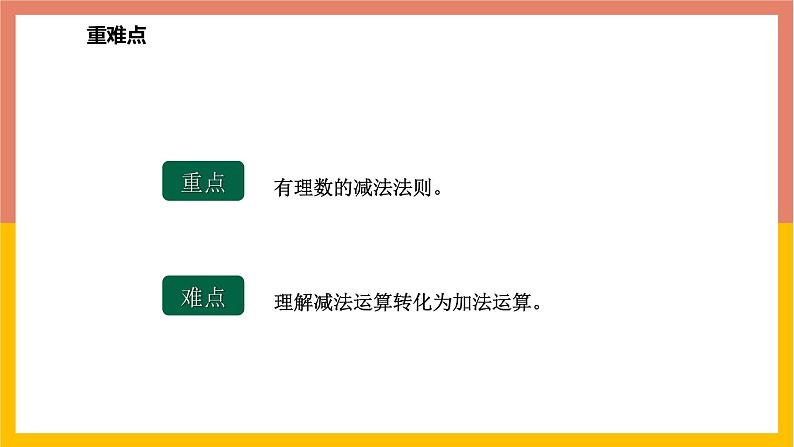 重难点

重点

有理数的减法法则。

难点

理解减法运算转化为加法运算。